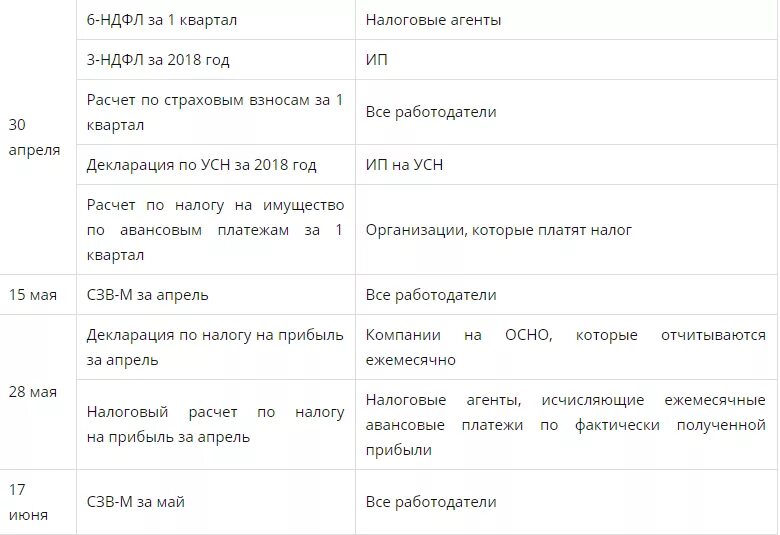 | | | |
|---|---|---|
| 30 апреля | 6-НДФЛ за 1 квартал | Налоговые агенты |
| | 3-НДФЛ за 2018 год | ИП |
| | Расчет по страховым взносам за 1 квартал | Все работодатели |
| | Декларация по УСН за 2018 год | ИП на УСН |
| | Расчет по налогу на имущество по авансовым платежам за 1 квартал | Организации, которые платят налог |
| 15 мая | СЗВ-М за апрель | Все работодатели |
| 28 мая | Декларация по налогу на прибыль за апрель | Компании на ОСНО, которые отчитываются ежемесячно |
| | Налоговый расчет по налогу на прибыль за апрель | Налоговые агенты, исчисляющие ежемесячные авансовые платежи по фактически полученной прибыли |
| 17 июня | СЗВ-М за май | Все работодатели |